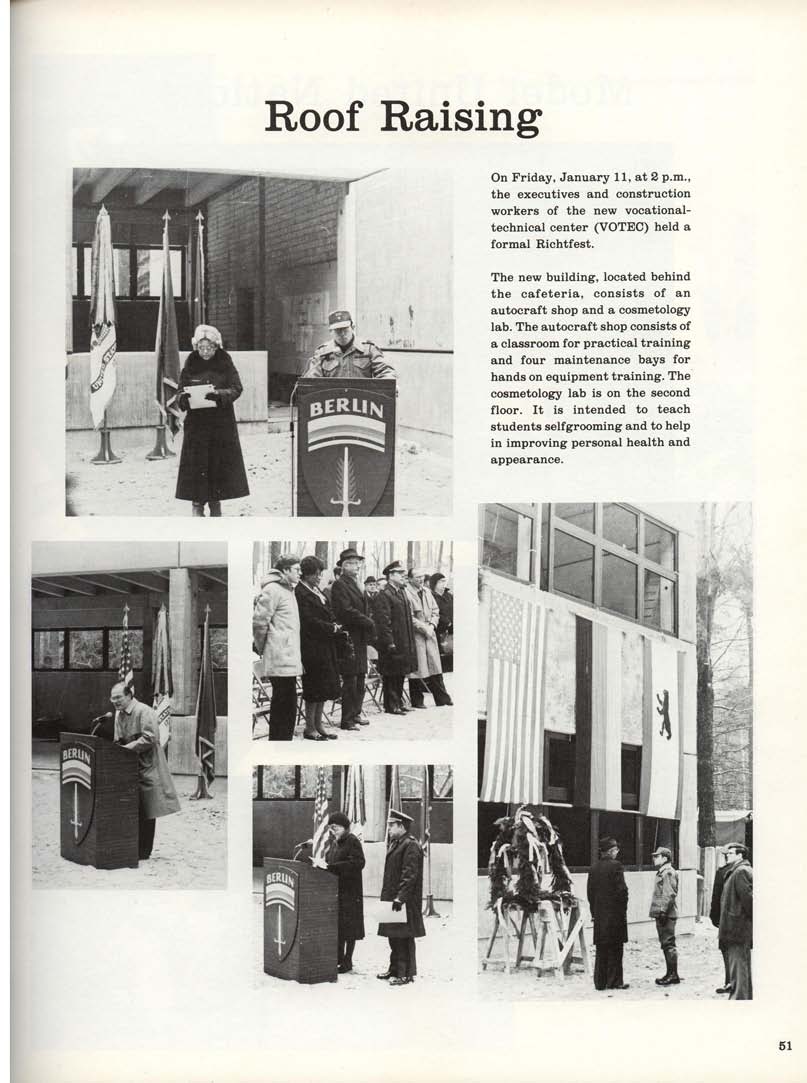 Roof Raising

On Friday, January 11, at 2 p.m., the executives and construction workers of the new vocational-technical center (VOTEC) held a formal Richtfest.

The new building, located behind the cafeteria, consists of an autocraft shop and a cosmetology lab. The autocraft shop consists of a classroom for practical training and four maintenance bays for hands on equipment training. The cosmetology lab is on the second floor. It is intended to teach students selfgrooming and to help in improving personal health and appearance.

BERLIN

BERLIN

BERLIN

51